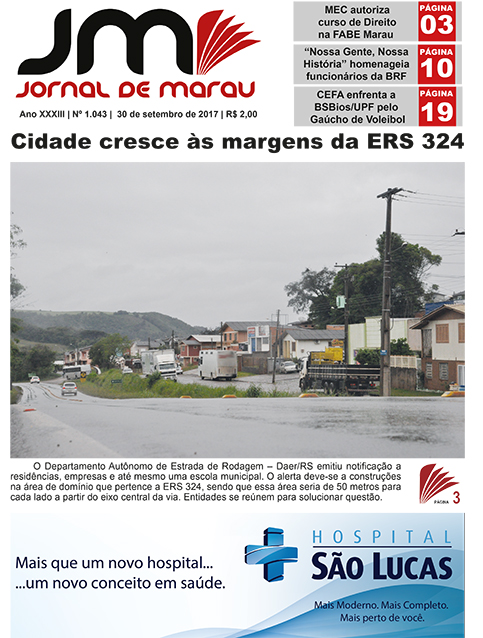 JM
JORNAL DE MARAU

Ano XXXIII | Nº 1.043 | 30 de setembro de 2017 | R$ 2,00

MEC autoriza curso de Direito na FABE Marau
PÁGINA 03

"Nossa Gente, Nossa História" homenageia funcionários da BRF
PÁGINA 10

CEFA enfrenta a BSBios/UPF pelo Gaúcho de Voleibol
PÁGINA 19

Cidade cresce às margens da ERS 324

O Departamento Autônomo de Estrada de Rodagem – Daer/RS emitiu notificação a residências, empresas e até mesmo uma escola municipal. O alerta deve-se a construções na área de domínio que pertence a ERS 324, sendo que essa área seria de 50 metros para cada lado a partir do eixo central da via. Entidades se reúnem para solucionar questão.

PÁGINA 3

Mais que um novo hospital...
...um novo conceito em saúde.

HOSPITAL
SÃO LUCAS
Mais Moderno. Mais Completo.
Mais perto de você.